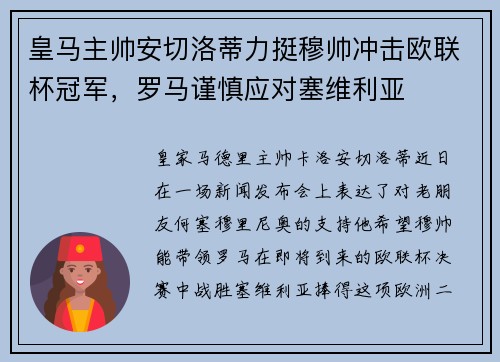 皇马主帅安切洛蒂力挺穆帅冲击欧联杯冠军，罗马谨慎应对塞维利亚

皇家马德里主帅卡洛安切洛蒂近日在一场新闻发布会上表达了对老朋友何塞穆里尼奥的支持他希望穆帅能带领罗马在即将到来的欧联杯决赛中战胜塞维利亚捧得这项欧洲二